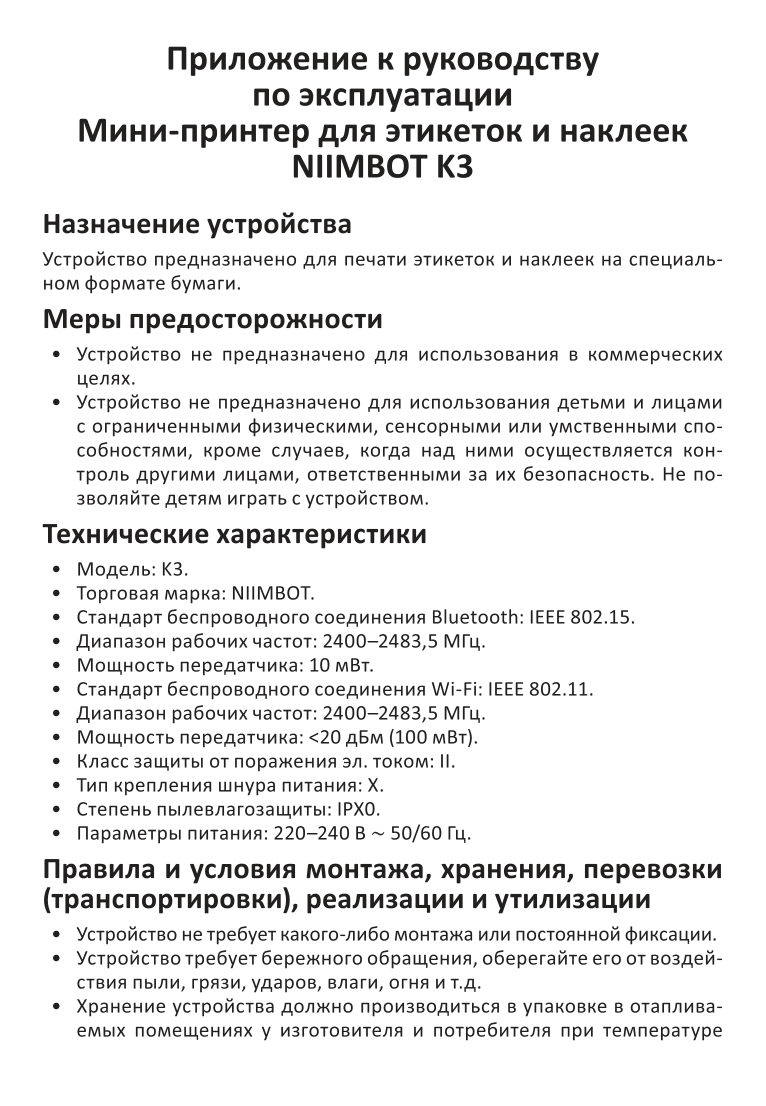 Приложение к руководству по эксплуатации Мини-принтер для этикеток и наклеек NIIMBOT K3

Назначение устройства

Устройство предназначено для печати этикеток и наклеек на специальном формате бумаги.

Меры предосторожности

• Устройство не предназначено для использования в коммерческих целях.
• Устройство не предназначено для использования детьми и лицами с ограниченными физическими, сенсорными или умственными способностями, кроме случаев, когда над ними осуществляется контроль другими лицами, ответственными за их безопасность. Не позволяйте детям играть с устройством.

Технические характеристики

• Модель: K3.
• Торговая марка: NIIMBOT.
• Стандарт беспроводного соединения Bluetooth: IEEE 802.15.
• Диапазон рабочих частот: 2400–2483,5 МГц.
• Мощность передатчика: 10 мВт.
• Стандарт беспроводного соединения Wi-Fi: IEEE 802.11.
• Диапазон рабочих частот: 2400–2483,5 МГц.
• Мощность передатчика: <20 дБм (100 мВт).
• Класс защиты от поражения эл. током: II.
• Тип крепления шнура питания: X.
• Степень пылевлагозащиты: IPX0.
• Параметры питания: 220–240 В ~ 50/60 Гц.

Правила и условия монтажа, хранения, перевозки (транспортировки), реализации и утилизации

• Устройство не требует какого-либо монтажа или постоянной фиксации.
• Устройство требует бережного обращения, оберегайте его от воздействия пыли, грязи, ударов, влаги, огня и т.д.
• Хранение устройства должно производиться в упаковке в отапливаемых помещениях у изготовителя и потребителя при температуре